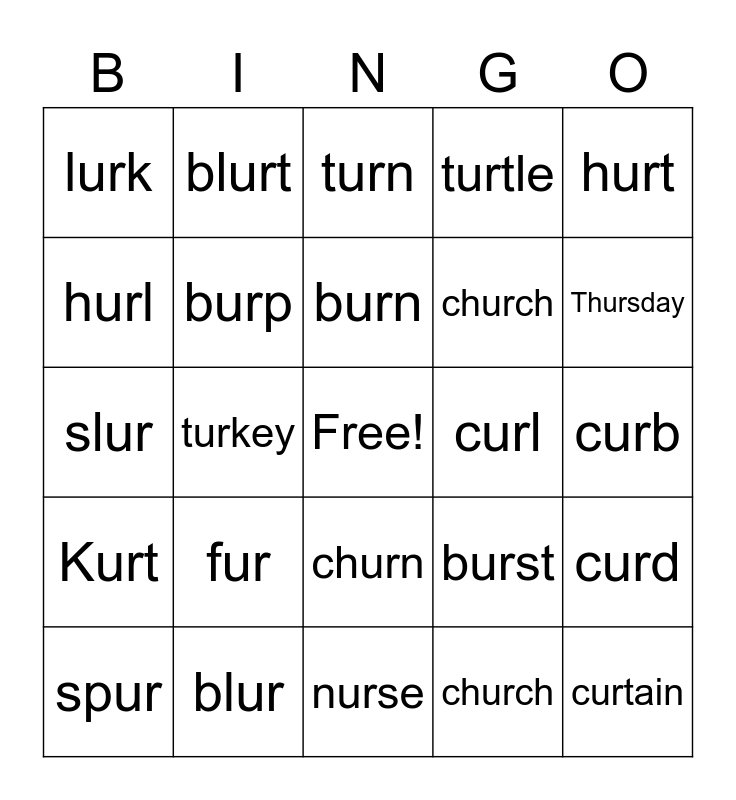 | B | I | N | G | O |
|---|---|---|---|---|
| lurk | blurt | turn | turtle | hurt |
| hurl | burp | burn | church | Thursday |
| slur | turkey | Free! | curl | curb |
| Kurt | fur | churn | burst | curd |
| spur | blur | nurse | church | curtain |